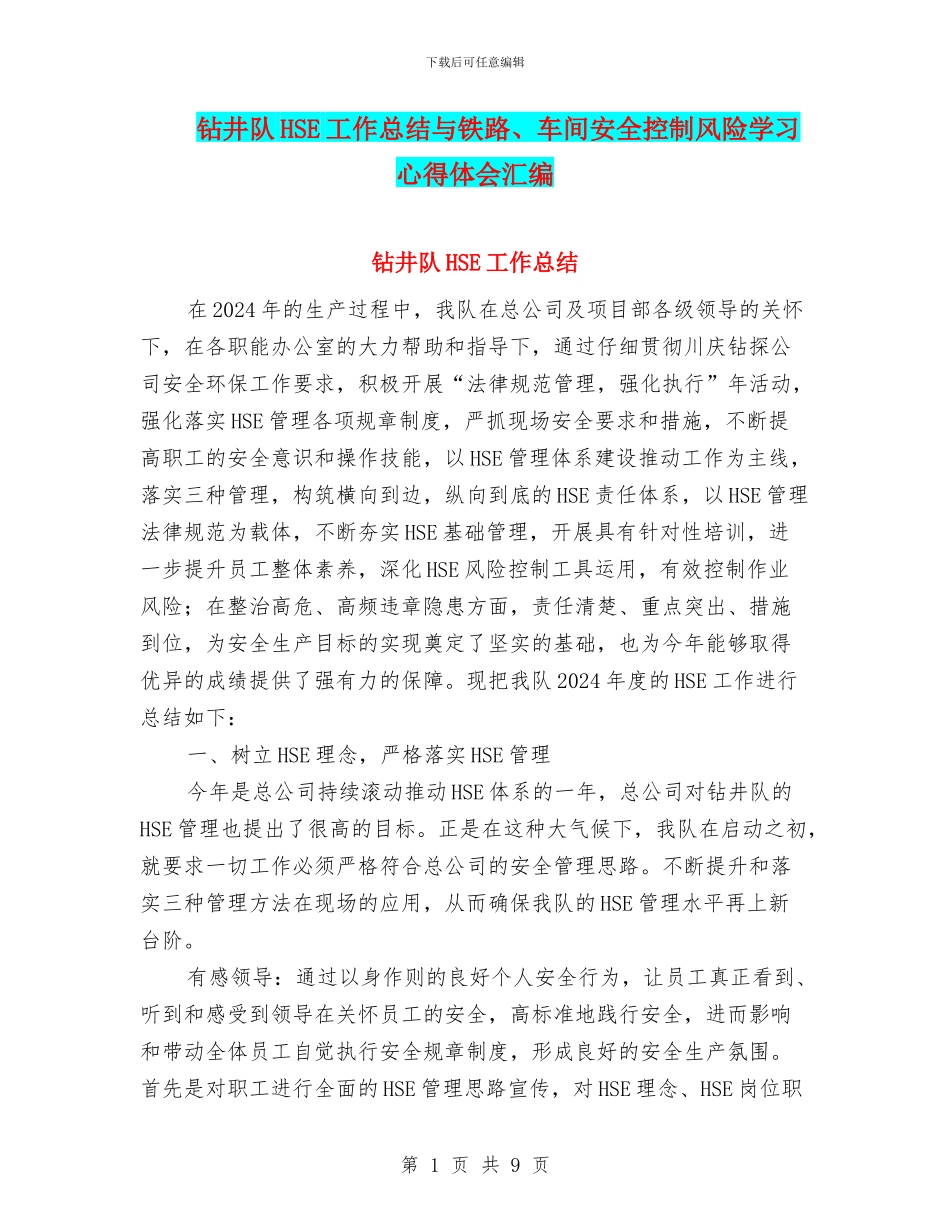 下载后可任意编辑

钻井队HSE工作总结与铁路、车间安全控制风险学习心得体会汇编

钻井队HSE工作总结

在2024年的生产过程中，我队在总公司及项目部各级领导的关怀下，在各职能办公室的大力帮助和指导下，通过仔细贯彻川庆钻探公司安全环保工作要求，积极开展“法律规范管理，强化执行”年活动，强化落实HSE管理各项规章制度，严抓现场安全要求和措施，不断提高职工的安全意识和操作技能，以HSE管理体系建设推动工作为主线，落实三种管理，构筑横向到边，纵向到底的HSE责任体系，以HSE管理法律规范为载体，不断夯实HSE基础管理，开展具有针对性培训，进一步提升员工整体素养，深化HSE风险控制工具运用，有效控制作业风险；在整治高危、高频违章隐患方面，责任清楚、重点突出、措施到位，为安全生产目标的实现奠定了坚实的基础，也为今年能够取得优异的成绩提供了强有力的保障。现把我队2024年度的HSE工作进行总结如下：

一、树立HSE理念，严格落实HSE管理

今年是总公司持续滚动推动HSE体系的一年，总公司对钻井队的HSE管理也提出了很高的目标。正是在这种大气候下，我队在启动之初，就要求一切工作必须严格符合总公司的安全管理思路。不断提升和落实三种管理方法在现场的应用，从而确保我队的HSE管理水平再上新台阶。

有感领导：通过以身作则的良好个人安全行为，让员工真正看到、听到和感受到领导在关怀员工的安全，高标准地践行安全，进而影响和带动全体员工自觉执行安全规章制度，形成良好的安全生产氛围。首先是对职工进行全面的HSE管理思路宣传，对HSE理念、HSE岗位职

第 1 页 共 9 页